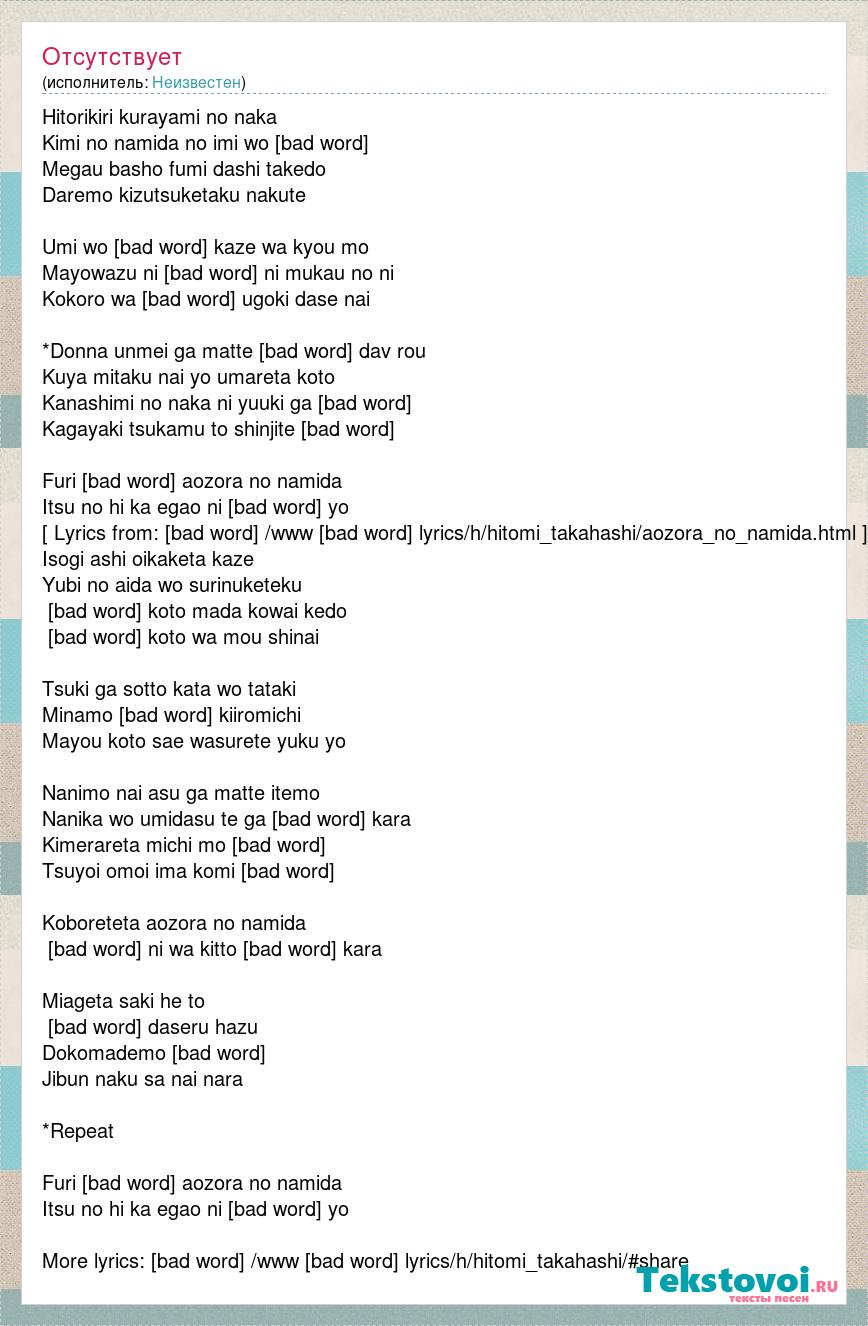 Отсутствует
(исполнитель: Неизвестен)

Hitorikiri kurayami no naka
Kimi no namida no imi wo [bad word]
Megau basho fumi dashi takedo
Daremo kizutsuketaku nakute

Umi wo [bad word] kaze wa kyou mo
Mayowazu ni [bad word] ni mukau no ni
Kokoro wa [bad word] ugoki dase nai

*Donna unmei ga matte [bad word] dav rou
Kuya mitaku nai yo umareta koto
Kanashimi no naka ni yuuki ga [bad word]
Kagayaki tsukamu to shinjite [bad word]

Furi [bad word] aozora no namida
Itsu no hi ka egao ni [bad word] yo
[ Lyrics from: [bad word] /www [bad word] lyrics/h/hitomi_takahashi/aozora_no_namida.html ]
Isogi ashi oikaketa kaze
Yubi no aida wo surinuketeku
[bad word] koto mada kowai kedo
[bad word] koto wa mou shinai

Tsuki ga sotto kata wo tataki
Minamo [bad word] kiiromichi
Mayou koto sae wasurete yuku yo

Nanimo nai asu ga matte itemo
Nanika wo umidasu te ga [bad word] kara
Kimerareta michi mo [bad word]
Tsuyoi omoi ima komi [bad word]

Koboreteta aozora no namida
[bad word] ni wa kitto [bad word] kara

Miageta saki he to
[bad word] daseru hazu
Dokomademo [bad word]
Jibun naku sa nai nara

*Repeat

Furi [bad word] aozora no namida
Itsu no hi ka egao ni [bad word] yo

More lyrics: [bad word] /www [bad word] lyrics/h/hitomi_takahashi/#share

Tekstovoi.RU
тексты песен